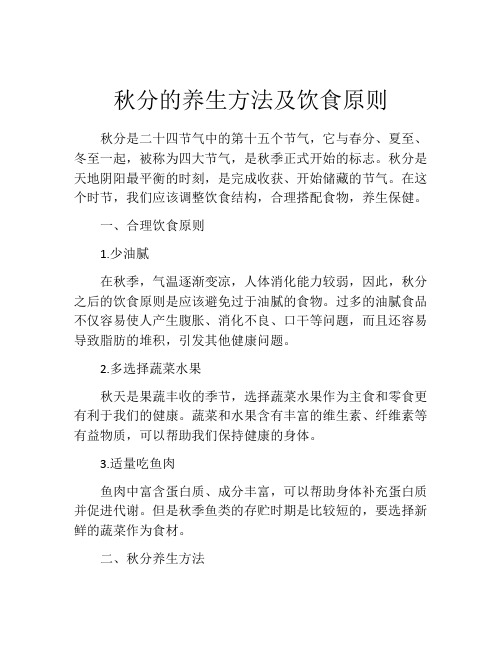 秋分的养生方法及饮食原则

秋分是二十四节气中的第十五个节气，它与春分、夏至、冬至一起，被称为四大节气，是秋季正式开始的标志。秋分是天地阴阳最平衡的时刻，是完成收获、开始储藏的节气。在这个时节，我们应该调整饮食结构，合理搭配食物，养生保健。

一、合理饮食原则

1.少油腻

在秋季，气温逐渐变凉，人体消化能力较弱，因此，秋分之后的饮食原则是应该避免过于油腻的食物。过多的油腻食品不仅容易使人产生腹胀、消化不良、口干等问题，而且还容易导致脂肪的堆积，引发其他健康问题。

2.多选择蔬菜水果

秋天是果蔬丰收的季节，选择蔬菜水果作为主食和零食更有利于我们的健康。蔬菜和水果含有丰富的维生素、纤维素等有益物质，可以帮助我们保持健康的身体。

3.适量吃鱼肉

鱼肉中富含蛋白质、成分丰富，可以帮助身体补充蛋白质并促进代谢。但是秋季鱼类的存贮时期是比较短的，要选择新鲜的蔬菜作为食材。

二、秋分养生方法